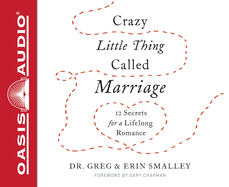 OASIS AUDIO®

Crazy
Little Thing
Called
Marriage

12 Secrets
for a Lifelong
Romance

DR. GREG & ERIN SMALLEY

FOREWORD BY GARY CHAPMAN